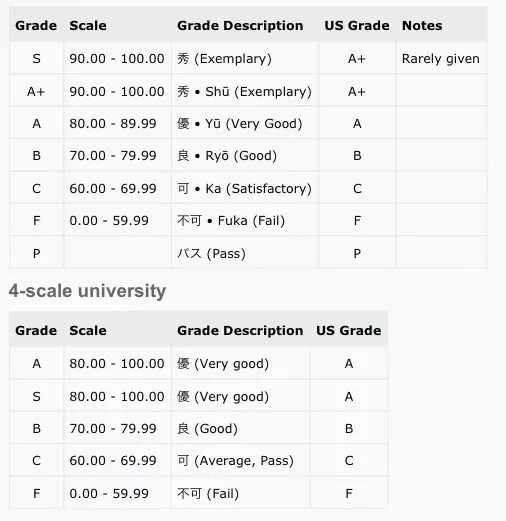 | Grade | Scale | Grade Description | US Grade | Notes |
|---|---|---|---|---|
| S | 90.00 - 100.00 | 秀 (Exemplary) | A+ | Rarely given |
| A+ | 90.00 - 100.00 | 秀 • Shū (Exemplary) | A+ | |
| A | 80.00 - 89.99 | 優 • Yū (Very Good) | A | |
| B | 70.00 - 79.99 | 良 • Ryō (Good) | B | |
| C | 60.00 - 69.99 | 可 • Ka (Satisfactory) | C | |
| F | 0.00 - 59.99 | 不可 • Fuka (Fail) | F | |
| P | | パス (Pass) | P | |

4-scale university

| Grade | Scale | Grade Description | US Grade |
|---|---|---|---|
| A | 80.00 - 100.00 | 優 (Very good) | A |
| S | 80.00 - 100.00 | 優 (Very good) | A |
| B | 70.00 - 79.99 | 良 (Good) | B |
| C | 60.00 - 69.99 | 可 (Average, Pass) | C |
| F | 0.00 - 59.99 | 不可 (Fail) | F |